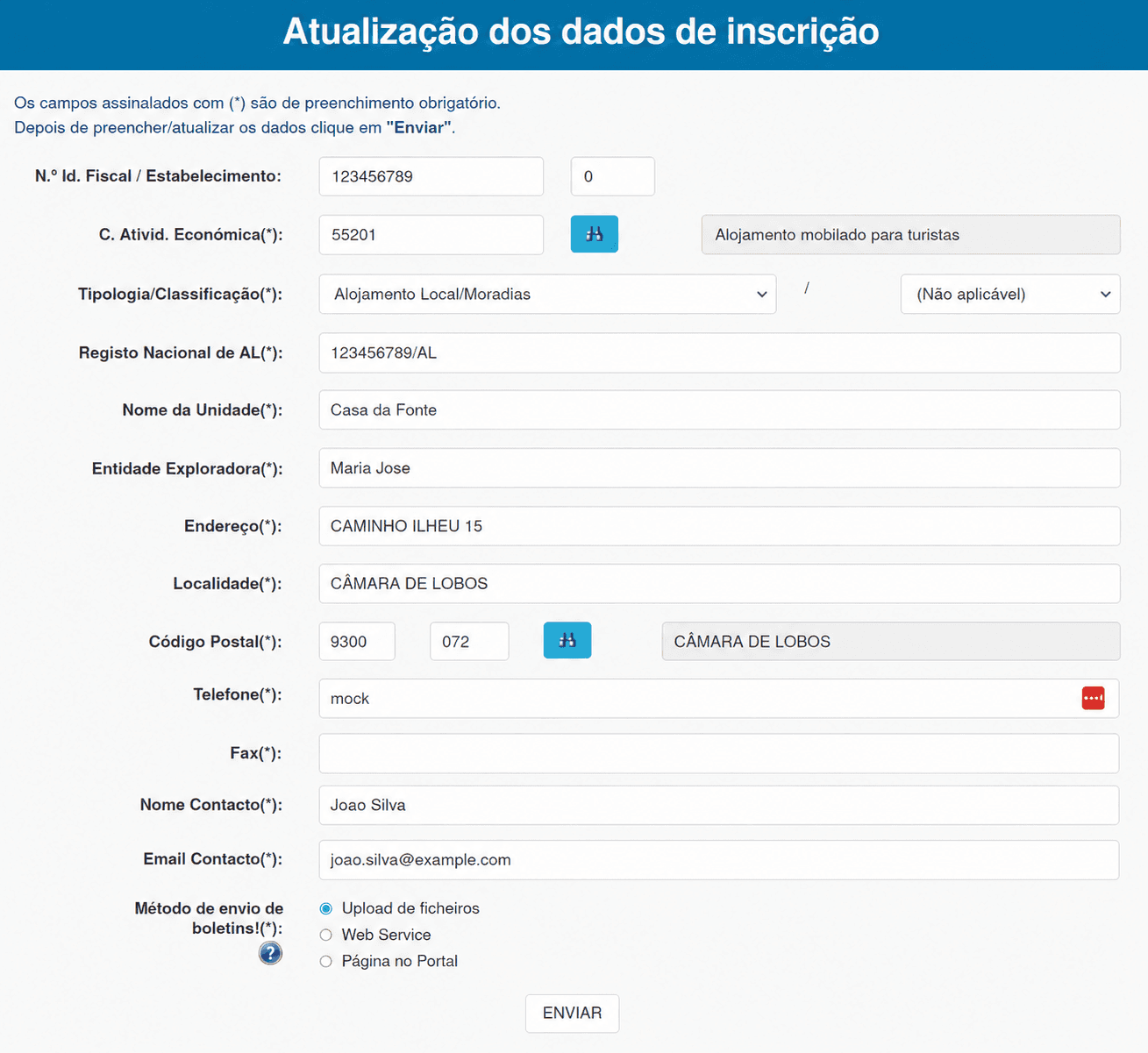 Atualização dos dados de inscrição

Os campos assinalados com (*) são de preenchimento obrigatório.
Depois de preencher/atualizar os dados clique em "Enviar".

N.º Id. Fiscal / Estabelecimento: 123456789 0

C. Ativid. Económica(*): 55201 Alojamento mobilado para turistas

Tipologia/Classificação(*): Alojamento Local/Moradias / (Não aplicável)

Registo Nacional de AL(*): 123456789/AL

Nome da Unidade(*): Casa da Fonte

Entidade Exploradora(*): Maria Jose

Endereço(*): CAMINHO ILHEU 15

Localidade(*): CÂMARA DE LOBOS

Código Postal(*): 9300 072 CÂMARA DE LOBOS

Telefone(*): mock

Fax(*):

Nome Contacto(*): Joao Silva

Email Contacto(*): joao.silva@example.com

Método de envio de boletins!(*):
Upload de ficheiros
Web Service
Página no Portal

ENVIAR